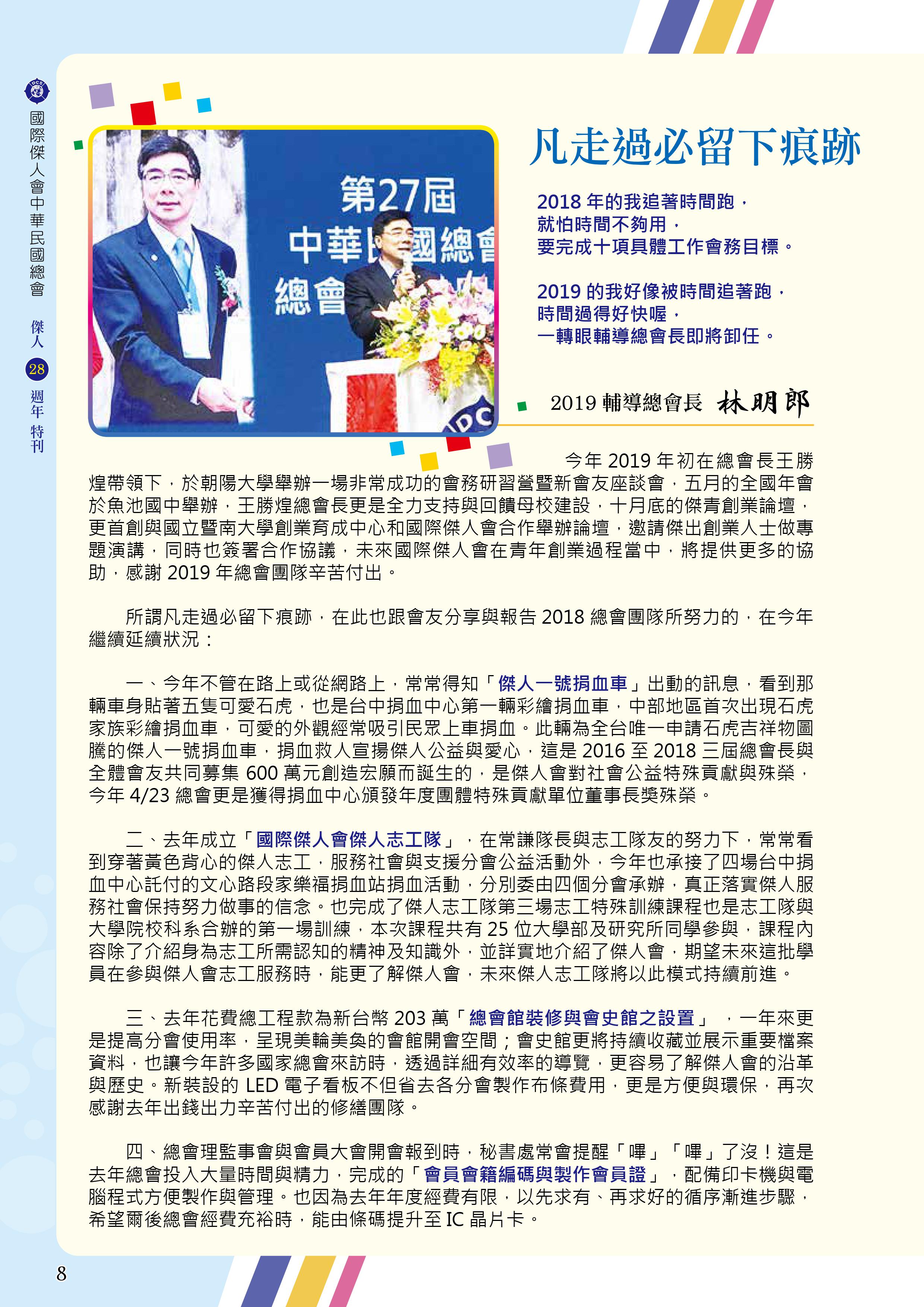 國際傑人會中華民國總會 傑人 28 週年 特刊

第27屆
中華民國總會
總會

凡走過必留下痕跡

2018 年的我追著時間跑，
就怕時間不夠用，
要完成十項具體工作會務目標。

2019 的我好像被時間追著跑，
時間過得好快喔，
一轉眼輔導總會長即將卸任。

2019 輔導總會長 林明郎

今年 2019 年初在總會長王勝煌帶領下，於朝陽大學舉辦一場非常成功的會務研習營暨新會友座談會，五月的全國年會於魚池國中舉辦，王勝煌總會長更是全力支持與回饋母校建設，十月底的傑青創業論壇，更首創與國立暨南大學創業育成中心和國際傑人會合作舉辦論壇，邀請傑出創業人士做專題演講，同時也簽署合作協議，未來國際傑人會在青年創業過程當中，將提供更多的協助，感謝 2019 年總會團隊辛苦付出。

所謂凡走過必留下痕跡，在此也跟會友分享與報告 2018 總會團隊所努力的，在今年繼續延續狀況：

一、今年不管在路上或從網路上，常常得知「傑人一號捐血車」出動的訊息，看到那輛車身貼著五隻可愛石虎，也是台中捐血中心第一輛彩繪捐血車，中部地區首次出現石虎家族彩繪捐血車，可愛的外觀經常吸引民眾上車捐血。此輛為全台唯一申請石虎吉祥物圖騰的傑人一號捐血車，捐血救人宣揚傑人公益與愛心，這是 2016 至 2018 三屆總會長與全體會友共同募集 600 萬元創造宏願而誕生的，是傑人會對社會公益特殊貢獻與殊榮，今年 4/23 總會更是獲得捐血中心頒發年度團體特殊貢獻單位董事長獎殊榮。

二、去年成立「國際傑人會傑人志工隊」，在常謙隊長與志工隊友的努力下，常常看到穿著黃色背心的傑人志工，服務社會與支援分會公益活動外，今年也承接了四場台中捐血中心託付的文心路段家樂福捐血站捐血活動，分別委由四個分會承辦，真正落實傑人服務社會保持努力做事的信念。也完成了傑人志工隊第三場志工特殊訓練課程也是志工隊與大學院校科系合辦的第一場訓練，本次課程共有 25 位大學部及研究所同學參與，課程內容除了介紹身為志工所需認知的精神及知識外，並詳實地介紹了傑人會，期望未來這批學員在參與傑人會志工服務時，能更了解傑人會，未來傑人志工隊將以此模式持續前進。

三、去年花費總工程款為新台幣 203 萬「總會館裝修與會史館之設置」，一年來更是提高分會使用率，呈現美輪美奐的會館開會空間；會史館更將持續收藏並展示重要檔案資料，也讓今年許多國家總會來訪時，透過詳細有效率的導覽，更容易了解傑人會的沿革與歷史。新裝設的 LED 電子看板不但省去各分會製作布條費用，更是方便與環保，再次感謝去年出錢出力辛苦付出的修繕團隊。

四、總會理監事會與會員大會開會報到時，秘書處常會提醒「嗶」「嗶」了沒！這是去年總會投入大量時間與精力，完成的「會員會籍編碼與製作會員證」，配備印卡機與電腦程式方便製作與管理。也因為去年年度經費有限，以先求有、再求好的循序漸進步驟，希望爾後總會經費充裕時，能由條碼提升至 IC 晶片卡。

8